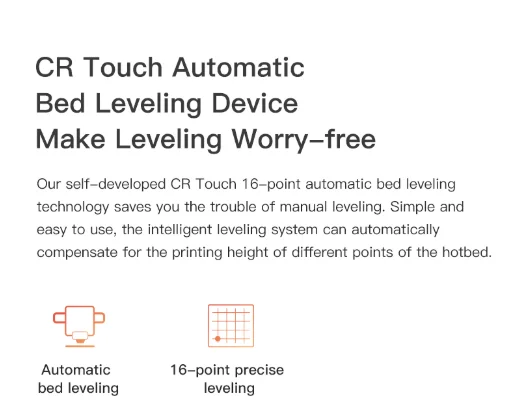 CR Touch Automatic
Bed Leveling Device
Make Leveling Worry-free

Our self-developed CR Touch 16-point automatic bed leveling technology saves you the trouble of manual leveling. Simple and easy to use, the intelligent leveling system can automatically compensate for the printing height of different points of the hotbed.

Automatic
bed leveling

16-point precise
leveling